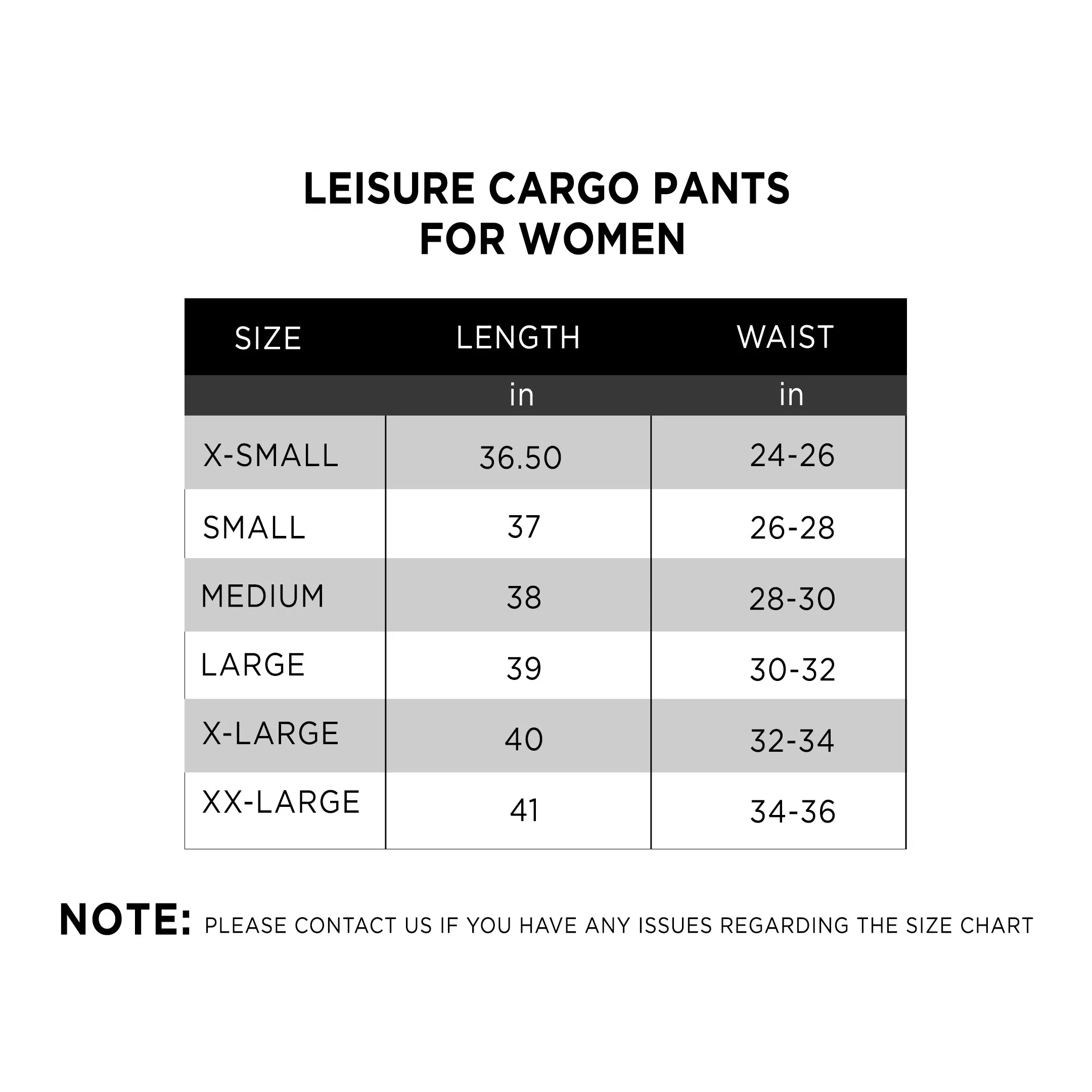 LEISURE CARGO PANTS
FOR WOMEN

| SIZE | LENGTH | WAIST |
|---|---|---|
| | in | in |
| X-SMALL | 36.50 | 24-26 |
| SMALL | 37 | 26-28 |
| MEDIUM | 38 | 28-30 |
| LARGE | 39 | 30-32 |
| X-LARGE | 40 | 32-34 |
| XX-LARGE | 41 | 34-36 |

NOTE: PLEASE CONTACT US IF YOU HAVE ANY ISSUES REGARDING THE SIZE CHART